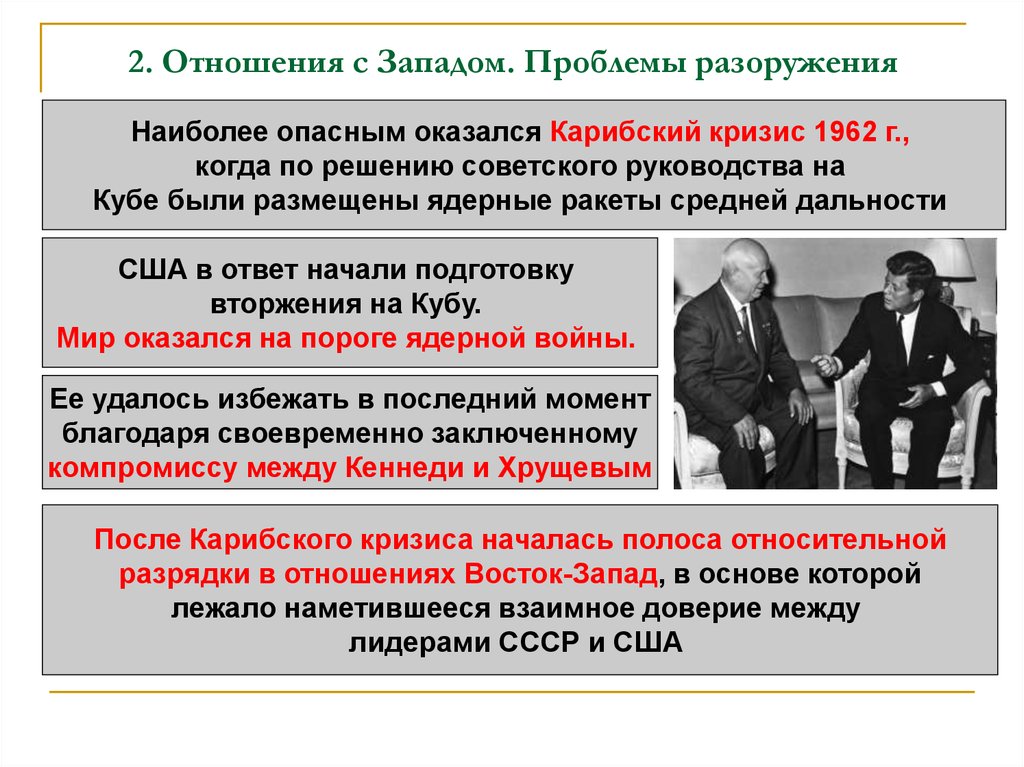 2. Отношения с Западом. Проблемы разоружения

Наиболее опасным оказался Карибский кризис 1962 г., когда по решению советского руководства на Кубе были размещены ядерные ракеты средней дальности

США в ответ начали подготовку вторжения на Кубу. Мир оказался на пороге ядерной войны.

Ее удалось избежать в последний момент благодаря своевременно заключенному компромиссу между Кеннеди и Хрущевым

После Карибского кризиса началась полоса относительной разрядки в отношениях Восток-Запад, в основе которой лежало наметившееся взаимное доверие между лидерами СССР и США